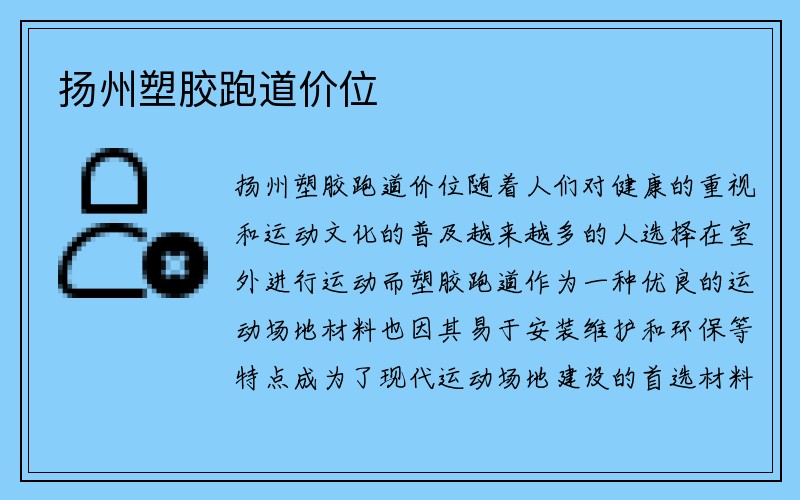 扬州塑胶跑道价位

扬州塑胶跑道价位随着人们对健康的重视和运动文化的普及越来越多的人选择在室外进行运动而塑胶跑道作为一种优良的运动场地材料也因其易于安装维护和环保等特点成为了现代运动场地建设的首选材料